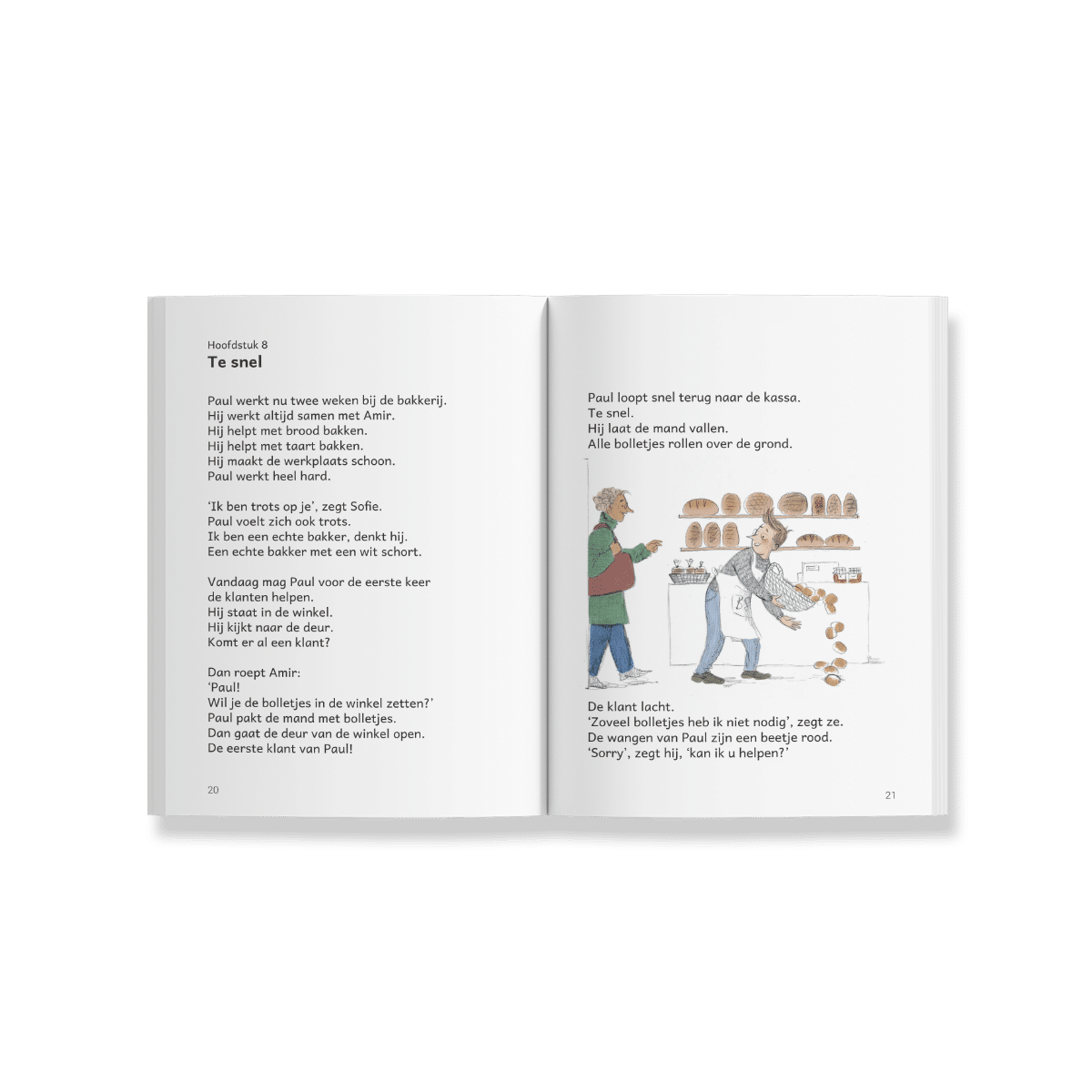 Hoofdstuk 8
Te snel

Paul werkt nu twee weken bij de bakkerij.
Hij werkt altijd samen met Amir.
Hij helpt met brood bakken.
Hij helpt met taart bakken.
Hij maakt de werkplaats schoon.
Paul werkt heel hard.

'Ik ben trots op je', zegt Sofie.
Paul voelt zich ook trots.
Ik ben een echte bakker, denkt hij.
Een echte bakker met een wit schort.

Vandaag mag Paul voor de eerste keer
de klanten helpen.
Hij staat in de winkel.
Hij kijkt naar de deur.
Komt er al een klant?

Dan roept Amir:
'Paul!
Wil je de bolletjes in de winkel zetten?'
Paul pakt de mand met bolletjes.
Dan gaat de deur van de winkel open.
De eerste klant van Paul!

20

Paul loopt snel terug naar de kassa.
Te snel.
Hij laat de mand vallen.
Alle bolletjes rollen over de grond.

De klant lacht.
'Zoveel bolletjes heb ik niet nodig', zegt ze.
De wangen van Paul zijn een beetje rood.
'Sorry', zegt hij, 'kan ik u helpen?'

21